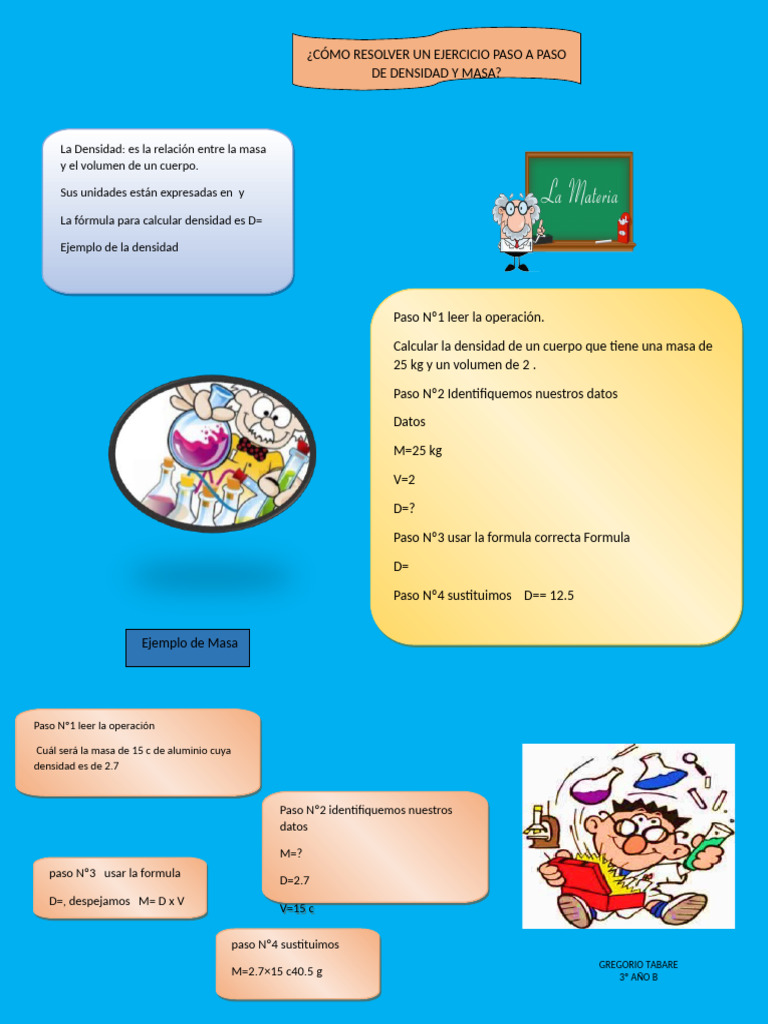 ¿CÓMO RESOLVER UN EJERCICIO PASO A PASO DE DENSIDAD Y MASA?

La Densidad: es la relación entre la masa y el volumen de un cuerpo.

Sus unidades están expresadas en y

La fórmula para calcular densidad es D=

Ejemplo de la densidad

La Materia

Paso N°1 leer la operación.

Calcular la densidad de un cuerpo que tiene una masa de 25 kg y un volumen de 2 .

Paso N°2 Identifiquemos nuestros datos

Datos

M=25 kg

V=2

D=?

Paso N°3 usar la formula correcta Formula

D=

Paso N°4 sustituimos D== 12.5

Ejemplo de Masa

Paso N°1 leer la operación

Cuál será la masa de 15 c de aluminio cuya densidad es de 2.7

Paso N°2 identifiquemos nuestros datos

M=?

D=2.7

V=15 c

paso N°3 usar la formula

D=, despejamos M= D x V

paso N°4 sustituimos

M=2.7×15 c40.5 g

GREGORIO TABARE
3° AÑO B